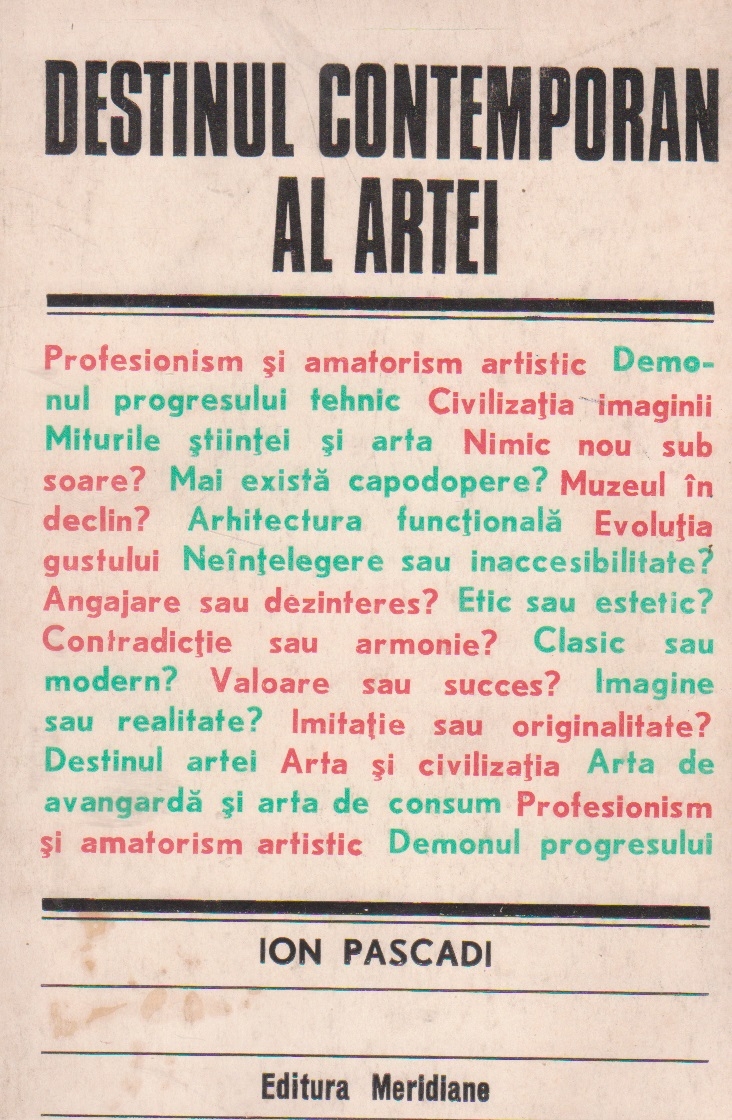 DESTINUL CONTEMPORAN AL ARTEI

Profesionism şi amatorism artistic Demonul progresului tehnic Civilizaţia imaginii Miturile ştiinţei şi arta Nimic nou sub soare? Mai există capodopere? Muzeul în declin? Arhitectura funcţională Evoluţia gustului Neînţelegere sau inaccesibilitate? Angajare sau dezinteres? Etic sau estetic? Contradicţie sau armonie? Clasic sau modern? Valoare sau succes? Imagine sau realitate? Imitaţie sau originalitate? Destinul artei Arta şi civilizaţia Arta de avangardă şi arta de consum Profesionism şi amatorism artistic Demonul progresului

ION PASCADI

Editura Meridiane